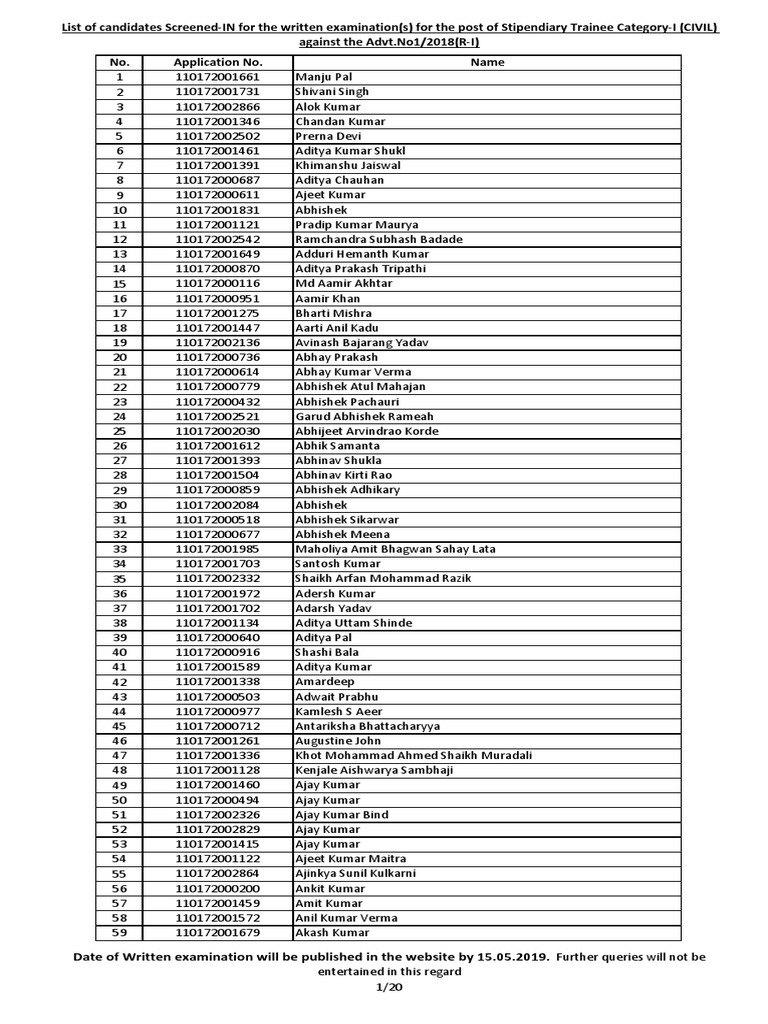 List of candidates Screened-IN for the written examination(s) for the post of Stipendiary Trainee Category-I (CIVIL) against the Advt.No1/2018(R-I)

| No. | Application No. | Name |
|---|---|---|
| 1 | 110172001661 | Manju Pal |
| 2 | 110172001731 | Shivani Singh |
| 3 | 110172002866 | Alok Kumar |
| 4 | 110172001346 | Chandan Kumar |
| 5 | 110172002502 | Prerna Devi |
| 6 | 110172001461 | Aditya Kumar Shukl |
| 7 | 110172001391 | Khimanshu Jaiswal |
| 8 | 110172000687 | Aditya Chauhan |
| 9 | 110172000611 | Ajeet Kumar |
| 10 | 110172001831 | Abhishek |
| 11 | 110172001121 | Pradip Kumar Maurya |
| 12 | 110172002542 | Ramchandra Subhash Badade |
| 13 | 110172001649 | Adduri Hemanth Kumar |
| 14 | 110172000870 | Aditya Prakash Tripathi |
| 15 | 110172000116 | Md Aamir Akhtar |
| 16 | 110172000951 | Aamir Khan |
| 17 | 110172001275 | Bharti Mishra |
| 18 | 110172001447 | Aarti Anil Kadu |
| 19 | 110172002136 | Avinash Bajarang Yadav |
| 20 | 110172000736 | Abhay Prakash |
| 21 | 110172000614 | Abhay Kumar Verma |
| 22 | 110172000779 | Abhishek Atul Mahajan |
| 23 | 110172000432 | Abhishek Pachauri |
| 24 | 110172002521 | Garud Abhishek Rameah |
| 25 | 110172002030 | Abhijeet Arvindrao Korde |
| 26 | 110172001612 | Abhik Samanta |
| 27 | 110172001393 | Abhinav Shukla |
| 28 | 110172001504 | Abhinav Kirti Rao |
| 29 | 110172000859 | Abhishek Adhikary |
| 30 | 110172002084 | Abhishek |
| 31 | 110172000518 | Abhishek Sikarwar |
| 32 | 110172000677 | Abhishek Meena |
| 33 | 110172001985 | Maholiya Amit Bhagwan Sahay Lata |
| 34 | 110172001703 | Santosh Kumar |
| 35 | 110172002332 | Shaikh Arfan Mohammad Razik |
| 36 | 110172001972 | Adersh Kumar |
| 37 | 110172001702 | Adarsh Yadav |
| 38 | 110172001134 | Aditya Uttam Shinde |
| 39 | 110172000640 | Aditya Pal |
| 40 | 110172000916 | Shashi Bala |
| 41 | 110172001589 | Aditya Kumar |
| 42 | 110172001338 | Amardeep |
| 43 | 110172000503 | Adwait Prabhu |
| 44 | 110172000977 | Kamlesh S Aeer |
| 45 | 110172000712 | Antariksha Bhattacharyya |
| 46 | 110172001261 | Augustine John |
| 47 | 110172001336 | Khot Mohammad Ahmed Shaikh Muradali |
| 48 | 110172001128 | Kenjale Aishwarya Sambhaji |
| 49 | 110172001460 | Ajay Kumar |
| 50 | 110172000494 | Ajay Kumar |
| 51 | 110172002326 | Ajay Kumar Bind |
| 52 | 110172002829 | Ajay Kumar |
| 53 | 110172001415 | Ajay Kumar |
| 54 | 110172001122 | Ajeet Kumar Maitra |
| 55 | 110172002864 | Ajinkya Sunil Kulkarni |
| 56 | 110172000200 | Ankit Kumar |
| 57 | 110172001459 | Amit Kumar |
| 58 | 110172001572 | Anil Kumar Verma |
| 59 | 110172001679 | Akash Kumar |

Date of Written examination will be published in the website by 15.05.2019. Further queries will not be entertained in this regard

1/20